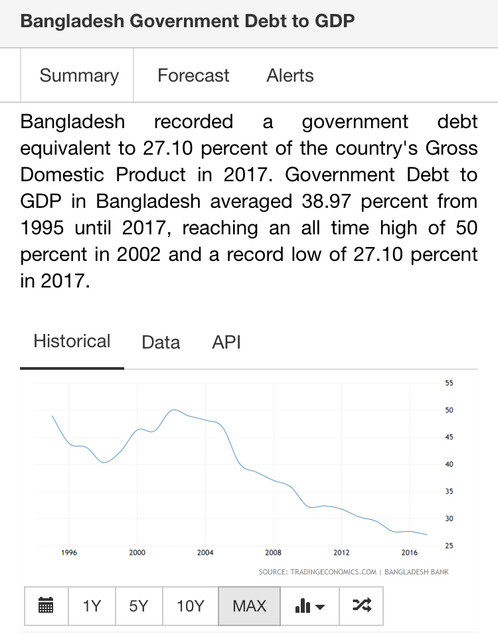 Bangladesh Government Debt to GDP

Summary Forecast Alerts

Bangladesh recorded a government debt equivalent to 27.10 percent of the country's Gross Domestic Product in 2017. Government Debt to GDP in Bangladesh averaged 38.97 percent from 1995 until 2017, reaching an all time high of 50 percent in 2002 and a record low of 27.10 percent in 2017.

Historical Data API

55
50
45
40
35
30
25

1996 2000 2004 2008 2012 2016

SOURCE: TRADINGECONOMICS.COM | BANGLADESH BANK

1Y 5Y 10Y MAX